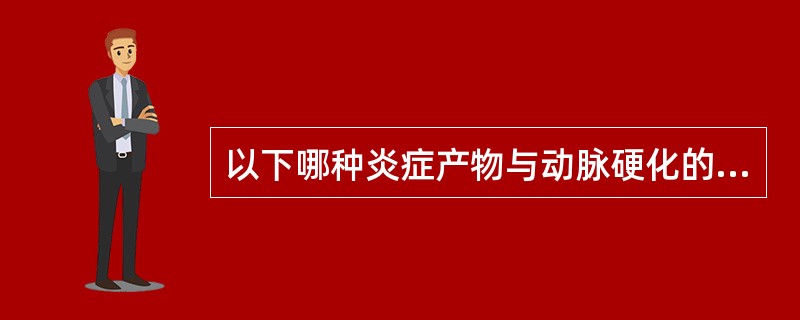 以下哪种炎症产物与动脉硬化的...